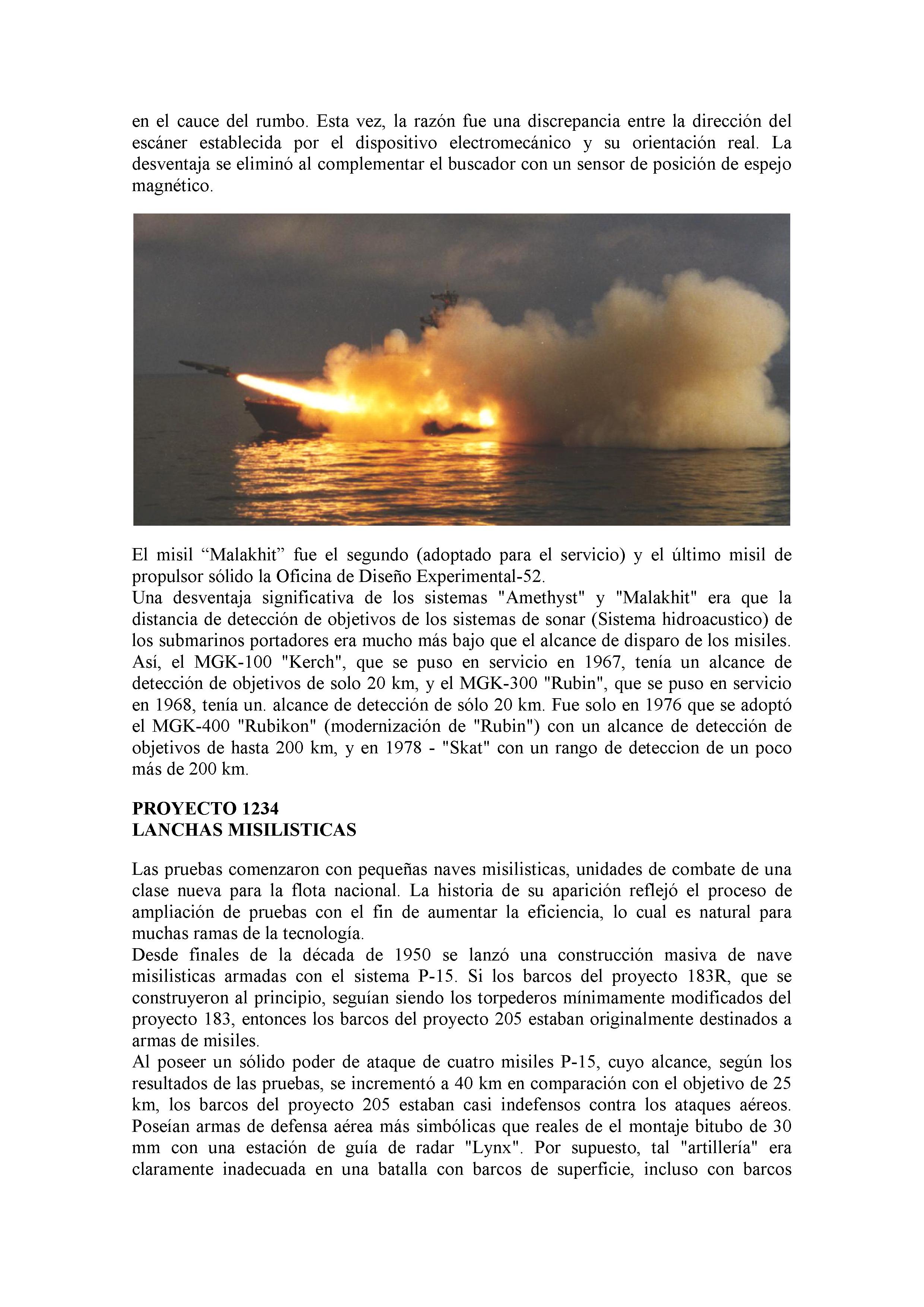 en el cauce del rumbo. Esta vez, la razón fue una discrepancia entre la dirección del escáner establecida por el dispositivo electromecánico y su orientación real. La desventaja se eliminó al complementar el buscador con un sensor de posición de espejo magnético.

El misil “Malakhit” fue el segundo (adoptado para el servicio) y el último misil de propulsor sólido la Oficina de Diseño Experimental-52.
Una desventaja significativa de los sistemas "Amethyst" y "Malakhit" era que la distancia de detección de objetivos de los sistemas de sonar (Sistema hidroacustico) de los submarinos portadores era mucho más bajo que el alcance de disparo de los misiles. Así, el MGK-100 "Kerch", que se puso en servicio en 1967, tenía un alcance de detección de objetivos de solo 20 km, y el MGK-300 "Rubin", que se puso en servicio en 1968, tenía un. alcance de detección de sólo 20 km. Fue solo en 1976 que se adoptó el MGK-400 "Rubikon" (modernización de "Rubin") con un alcance de detección de objetivos de hasta 200 km, y en 1978 - "Skat" con un rango de deteccion de un poco más de 200 km.

PROYECTO 1234
LANCHAS MISILISTICAS

Las pruebas comenzaron con pequeñas naves misilisticas, unidades de combate de una clase nueva para la flota nacional. La historia de su aparición reflejó el proceso de ampliación de pruebas con el fin de aumentar la eficiencia, lo cual es natural para muchas ramas de la tecnología.
Desde finales de la década de 1950 se lanzó una construcción masiva de nave misilisticas armadas con el sistema P-15. Si los barcos del proyecto 183R, que se construyeron al principio, seguían siendo los torpederos mínimamente modificados del proyecto 183, entonces los barcos del proyecto 205 estaban originalmente destinados a armas de misiles.
Al poseer un sólido poder de ataque de cuatro misiles P-15, cuyo alcance, según los resultados de las pruebas, se incrementó a 40 km en comparación con el objetivo de 25 km, los barcos del proyecto 205 estaban casi indefensos contra los ataques aéreos. Poseían armas de defensa aérea más simbólicas que reales de el montaje bitubo de 30 mm con una estación de guía de radar "Lynx". Por supuesto, tal "artillería" era claramente inadecuada en una batalla con barcos de superficie, incluso con barcos